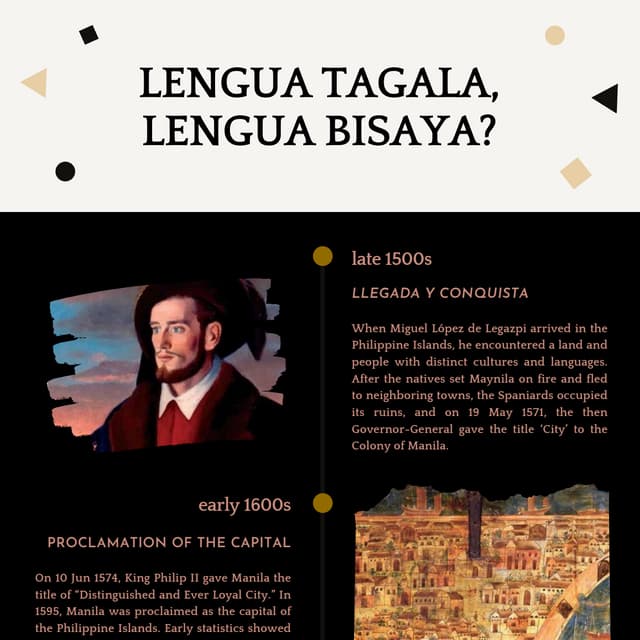 LENGUA TAGALA, LENGUA BISAYA?

late 1500s

LLEGADA Y CONQUISTA

When Miguel López de Legazpi arrived in the Philippine Islands, he encountered a land and people with distinct cultures and languages. After the natives set Maynila on fire and fled to neighboring towns, the Spaniards occupied its ruins, and on 19 May 1571, the then Governor-General gave the title 'City' to the Colony of Manila.

early 1600s

PROCLAMATION OF THE CAPITAL

On 10 Jun 1574, King Philip II gave Manila the title of "Distinguished and Ever Loyal City." In 1595, Manila was proclaimed as the capital of the Philippine Islands. Early statistics showed